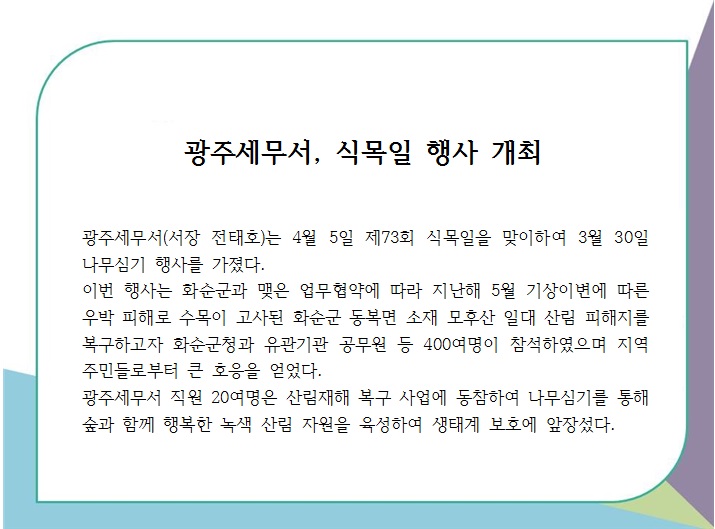 광주세무서, 식목일 행사 개최

광주세무서(서장 전태호)는 4월 5일 제73회 식목일을 맞이하여 3월 30일 나무심기 행사를 가졌다.

이번 행사는 화순군과 맺은 업무협약에 따라 지난해 5월 기상이변에 따른 우박 피해로 수목이 고사된 화순군 동복면 소재 모후산 일대 산림 피해지를 복구하고자 화순군청과 유관기관 공무원 등 400여명이 참석하였으며 지역 주민들로부터 큰 호응을 얻었다.

광주세무서 직원 20여명은 산림재해 복구 사업에 동참하여 나무심기를 통해 숲과 함께 행복한 녹색 산림 자원을 육성하여 생태계 보호에 앞장섰다.